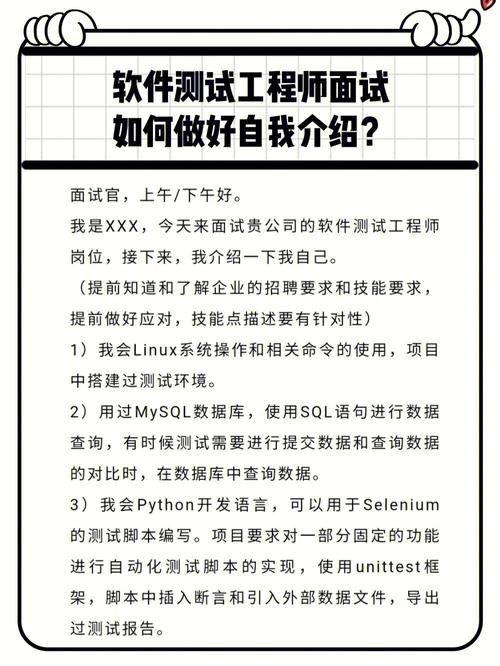 软件测试工程师面试
如何做好自我介绍？

面试官，上午/下午好。
我是XXX，今天来面试贵公司的软件测试工程师岗位，接下来，我介绍一下我自己。
（提前知道和了解企业的招聘要求和技能要求，提前做好应对，技能点描述要有针对性）
1）我会Linux系统操作和相关命令的使用，项目中搭建过测试环境。
2）用过MySQL数据库，使用SQL语句进行数据查询，有时候测试需要进行提交数据和查询数据的对比时，在数据库中查询数据。
3）我会Python开发语言，可以用于Selenium的测试脚本编写。项目要求对一部分固定的功能进行自动化测试脚本的实现，使用unittest框架，脚本中插入断言和引入外部数据文件，导出过测试报告。